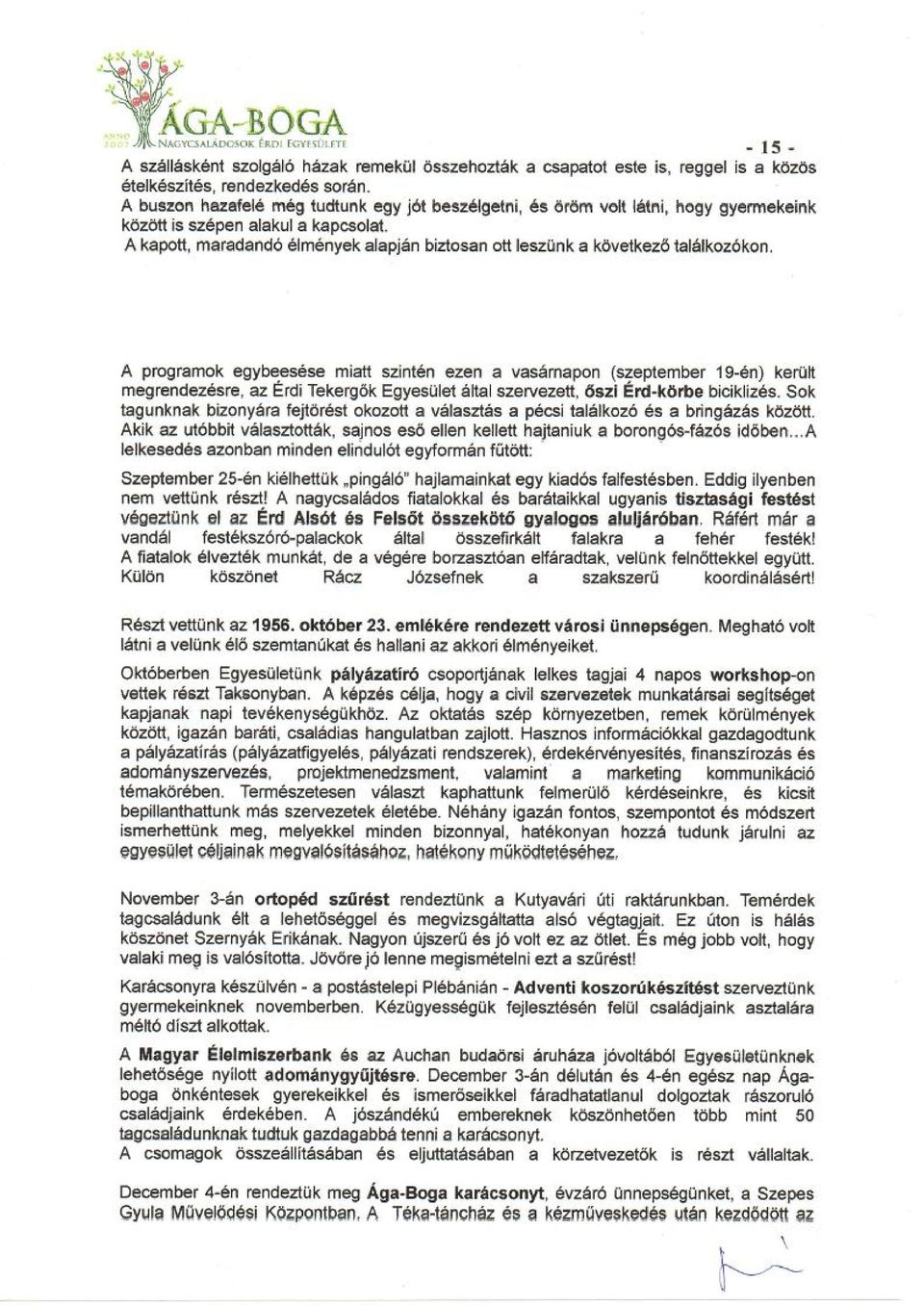 ANNO 2002 ÁGA-BOGA NAGYCSALÁDOSOK ÉRDI EGYESÜLETE

- 15 -

A szállásként szolgáló házak remekül összehozták a csapatot este is, reggel is a közös ételkészítés, rendezkedés során.
A buszon hazafelé még tudtunk egy jót beszélgetni, és öröm volt látni, hogy gyermekeink között is szépen alakul a kapcsolat.
A kapott, maradandó élmények alapján biztosan ott leszünk a következő találkozókon.

A programok egybeesése miatt szintén ezen a vasárnapon (szeptember 19-én) került megrendezésre, az Érdi Tekergők Egyesület által szervezett, őszi Érd-körbe biciklizés. Sok tagunknak bizonyára fejtörést okozott a választás a pécsi találkozó és a bringázás között. Akik az utóbbit választották, sajnos eső ellen kellett hajtaniuk a borongós-fázós időben...A lelkesedés azonban minden elindulót egyformán fűtött:

Szeptember 25-én kiélhettük „pingáló" hajlamainkat egy kiadós falfestésben. Eddig ilyenben nem vettünk részt! A nagycsaládos fiatalokkal és barátaikkal ugyanis tisztasági festést végeztünk el az Érd Alsót és Felsőt összekötő gyalogos aluljáróban. Ráfért már a vandál festékszóró-palackok által összefirkált falakra a fehér festék! A fiatalok élvezték munkát, de a végére borzasztóan elfáradtak, velünk felnőttekkel együtt. Külön köszönet Rácz Józsefnek a szakszerű koordinálásért!

Részt vettünk az 1956. október 23. emlékére rendezett városi ünnepségen. Megható volt látni a velünk élő szemtanúkat és hallani az akkori élményeiket.

Októberben Egyesületünk pályázatíró csoportjának lelkes tagjai 4 napos workshop-on vettek részt Taksonyban. A képzés célja, hogy a civil szervezetek munkatársai segítséget kapjanak napi tevékenységükhöz. Az oktatás szép környezetben, remek körülmények között, igazán baráti, családias hangulatban zajlott. Hasznos információkkal gazdagodtunk a pályázatírás (pályázatfigyelés, pályázati rendszerek), érdekérvényesítés, finanszírozás és adományszervezés, projektmenedzsment, valamint a marketing kommunikáció témakörében. Természetesen választ kaphattunk felmerülő kérdéseinkre, és kicsit bepillanthattunk más szervezetek életébe. Néhány igazán fontos, szempontot és módszert ismerhettünk meg, melyekkel minden bizonnyal, hatékonyan hozzá tudunk járulni az egyesület céljainak megvalósításához, hatékony működtetéséhez.

November 3-án ortopéd szűrést rendeztünk a Kutyavári úti raktárunkban. Temérdek tagcsaládunk élt a lehetőséggel és megvizsgáltatta alsó végtagjait. Ez úton is hálás köszönet Szernyák Erikának. Nagyon újszerű és jó volt ez az ötlet. És még jobb volt, hogy valaki meg is valósította. Jövőre jó lenne megismételni ezt a szűrést!

Karácsonyra készülvén - a postástelepi Plébánián - Adventi koszorúkészítést szerveztünk gyermekeinknek novemberben. Kézügyességük fejlesztésén felül családjaink asztalára méltó díszt alkottak.

A Magyar Élelmiszerbank és az Auchan budaörsi áruháza jóvoltából Egyesületünknek lehetősége nyílott adománygyűjtésre. December 3-án délután és 4-én egész nap Ága-boga önkéntesek gyerekeikkel és ismerőseikkel fáradhatatlanul dolgoztak rászoruló családjaink érdekében. A jószándékú embereknek köszönhetően több mint 50 tagcsaládunknak tudtuk gazdagabbá tenni a karácsonyt.
A csomagok összeállításában és eljuttatásában a körzetvezetők is részt vállaltak.

December 4-én rendeztük meg Ága-Boga karácsonyt, évzáró ünnepségünket, a Szepes Gyula Művelődési Központban. A Téka-táncház és a kézműveskedés után kezdődött az